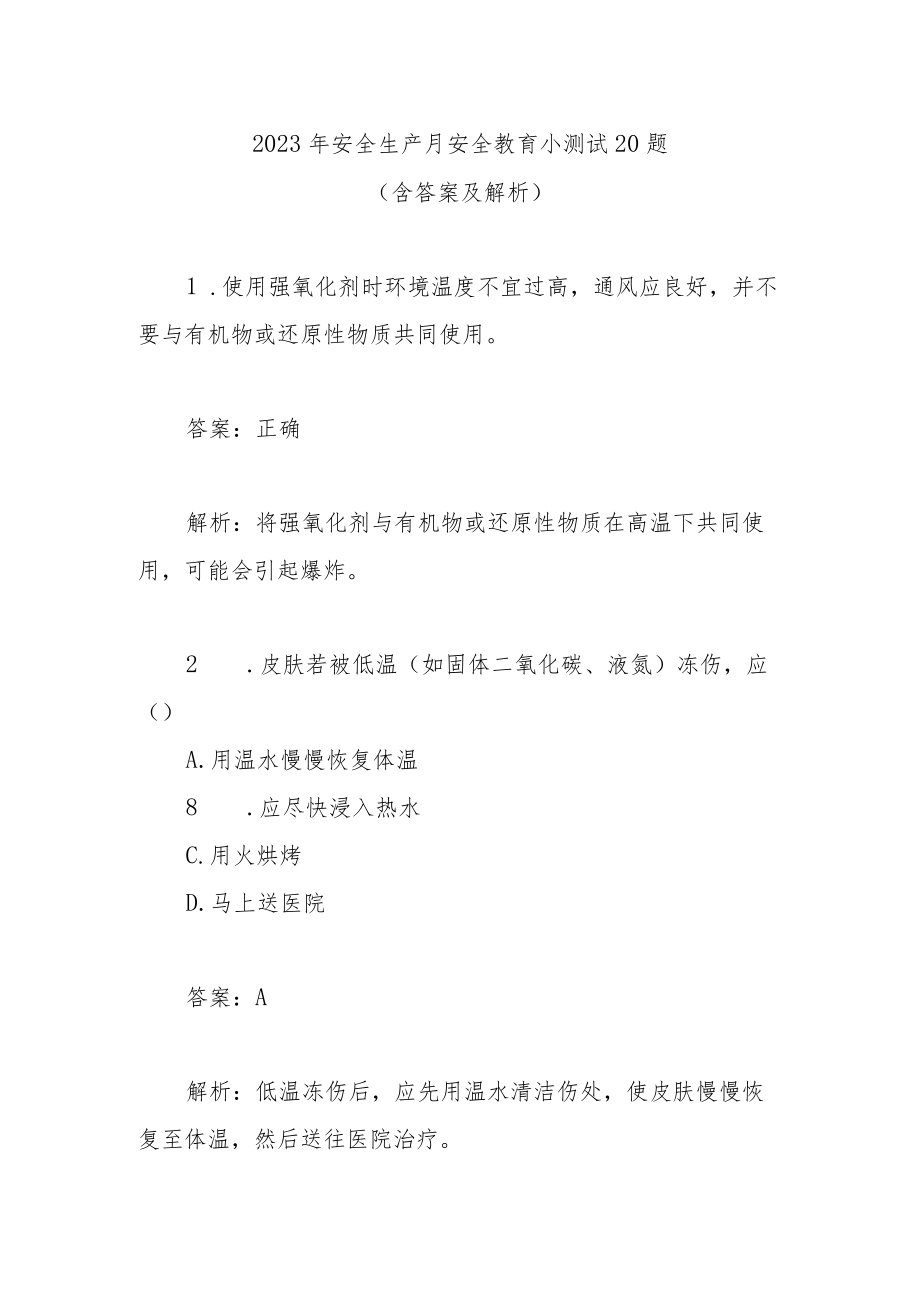 2023年安全生产月安全教育小测试20题

（含答案及解析）

1．使用强氧化剂时环境温度不宜过高，通风应良好，并不要与有机物或还原性物质共同使用。

答案：正确

解析：将强氧化剂与有机物或还原性物质在高温下共同使用，可能会引起爆炸。

2　．皮肤若被低温（如固体二氧化碳、液氮）冻伤，应（）

A.用温水慢慢恢复体温

8　．应尽快浸入热水

C.用火烘烤

D.马上送医院

答案：A

解析：低温冻伤后，应先用温水清洁伤处，使皮肤慢慢恢复至体温，然后送往医院治疗。